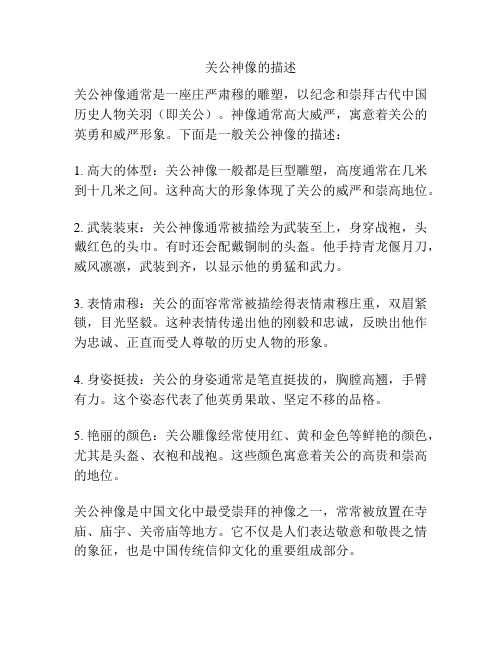 关公神像的描述

关公神像通常是一座庄严肃穆的雕塑，以纪念和崇拜古代中国历史人物关羽（即关公）。神像通常高大威严，寓意着关公的英勇和威严形象。下面是一般关公神像的描述：

1. 高大的体型：关公神像一般都是巨型雕塑，高度通常在几米到十几米之间。这种高大的形象体现了关公的威严和崇高地位。

2. 武装装束：关公神像通常被描绘为武装至上，身穿战袍，头戴红色的头巾。有时还会配戴铜制的头盔。他手持青龙偃月刀，威风凛凛，武装到齐，以显示他的勇猛和武力。

3. 表情肃穆：关公的面容常常被描绘得表情肃穆庄重，双眉紧锁，目光坚毅。这种表情传递出他的刚毅和忠诚，反映出他作为忠诚、正直而受人尊敬的历史人物的形象。

4. 身姿挺拔：关公的身姿通常是笔直挺拔的，胸膛高翘，手臂有力。这个姿态代表了他英勇果敢、坚定不移的品格。

5. 艳丽的颜色：关公雕像经常使用红、黄和金色等鲜艳的颜色，尤其是头盔、衣袍和战袍。这些颜色寓意着关公的高贵和崇高的地位。

关公神像是中国文化中最受崇拜的神像之一，常常被放置在寺庙、庙宇、关帝庙等地方。它不仅是人们表达敬意和敬畏之情的象征，也是中国传统信仰文化的重要组成部分。